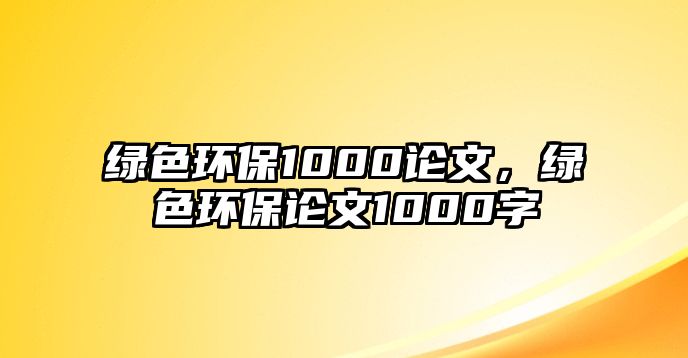 绿色环保1000论文，绿色环保论文1000字